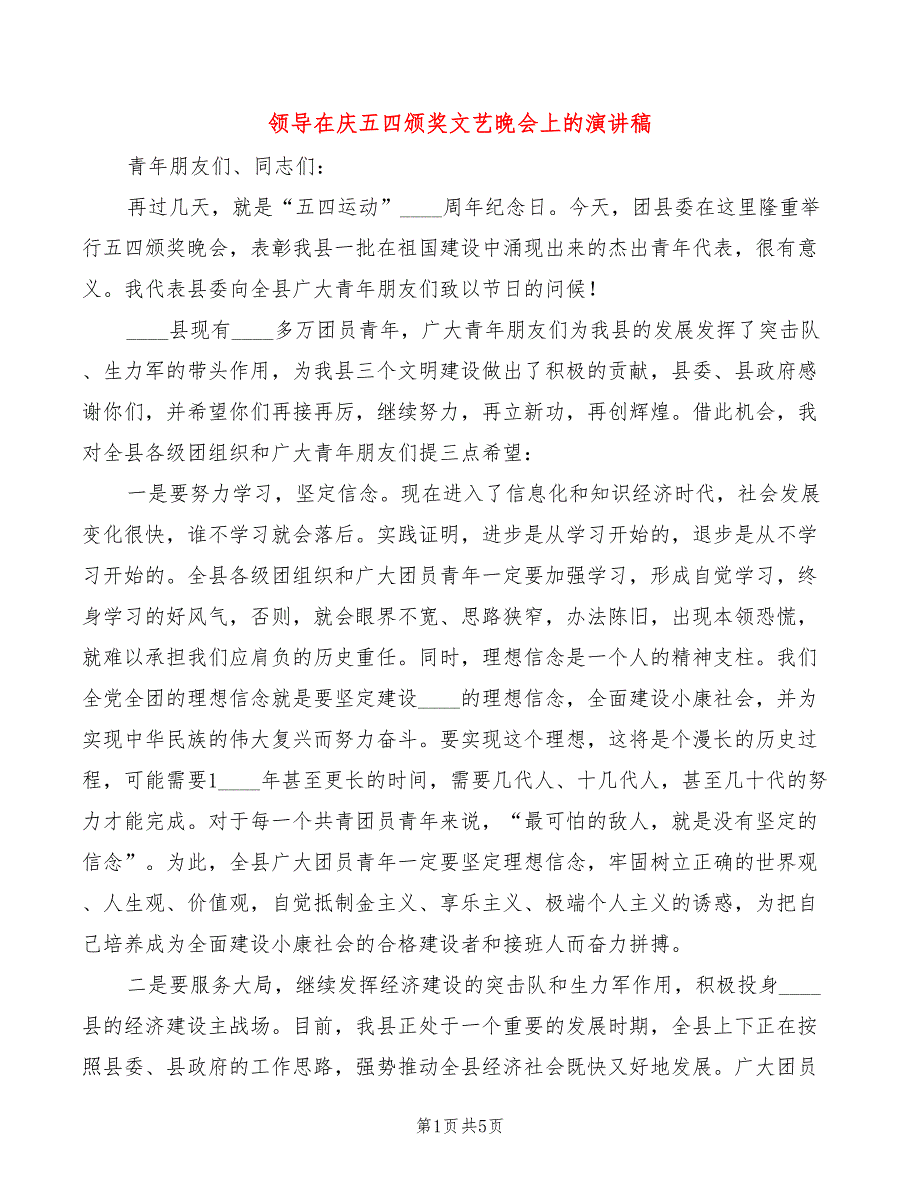 领导在庆五四颁奖文艺晚会上的演讲稿

青年朋友们、同志们:

再过几天，就是“五四运动”____周年纪念日。今天，团县委在这里隆重举行五四颁奖晚会，表彰我县一批在祖国建设中涌现出来的杰出青年代表，很有意义。我代表县委向全县广大青年朋友们致以节日的问候!

____县现有____多万团员青年，广大青年朋友们为我县的发展发挥了突击队、生力军的带头作用，为我县三个文明建设做出了积极的贡献，县委、县政府感谢你们，并希望你们再接再厉，继续努力，再立新功，再创辉煌。借此机会，我对全县各级团组织和广大青年朋友们提三点希望:

一是要努力学习，坚定信念。现在进入了信息化和知识经济时代，社会发展变化很快，谁不学习就会落后。实践证明，进步是从学习开始的，退步是从不学习开始的。全县各级团组织和广大团员青年一定要加强学习，形成自觉学习，终身学习的好风气，否则，就会眼界不宽、思路狭窄，办法陈旧，出现本领恐慌，就难以承担我们应肩负的历史重任。同时，理想信念是一个人的精神支柱。我们全党全团的理想信念就是要坚定建设____的理想信念，全面建设小康社会，并为实现中华民族的伟大复兴而努力奋斗。要实现这个理想，这将是个漫长的历史过程，可能需要1____年甚至更长的时间，需要几代人、十几代人，甚至几十代的努力才能完成。对于每一个共青团员青年来说，“最可怕的敌人，就是没有坚定的信念”。为此，全县广大团员青年一定要坚定理想信念，牢固树立正确的世界观、人生观、价值观，自觉抵制金主义、享乐主义、极端个人主义的诱惑，为把自己培养成为全面建设小康社会的合格建设者和接班人而奋力拼搏。

二是要服务大局，继续发挥经济建设的突击队和生力军作用，积极投身____县的经济建设主战场。目前，我县正处于一个重要的发展时期，全县上下正在按照县委、县政府的工作思路，强势推动全县经济社会既快又好地发展。广大团员

第1页 共5页